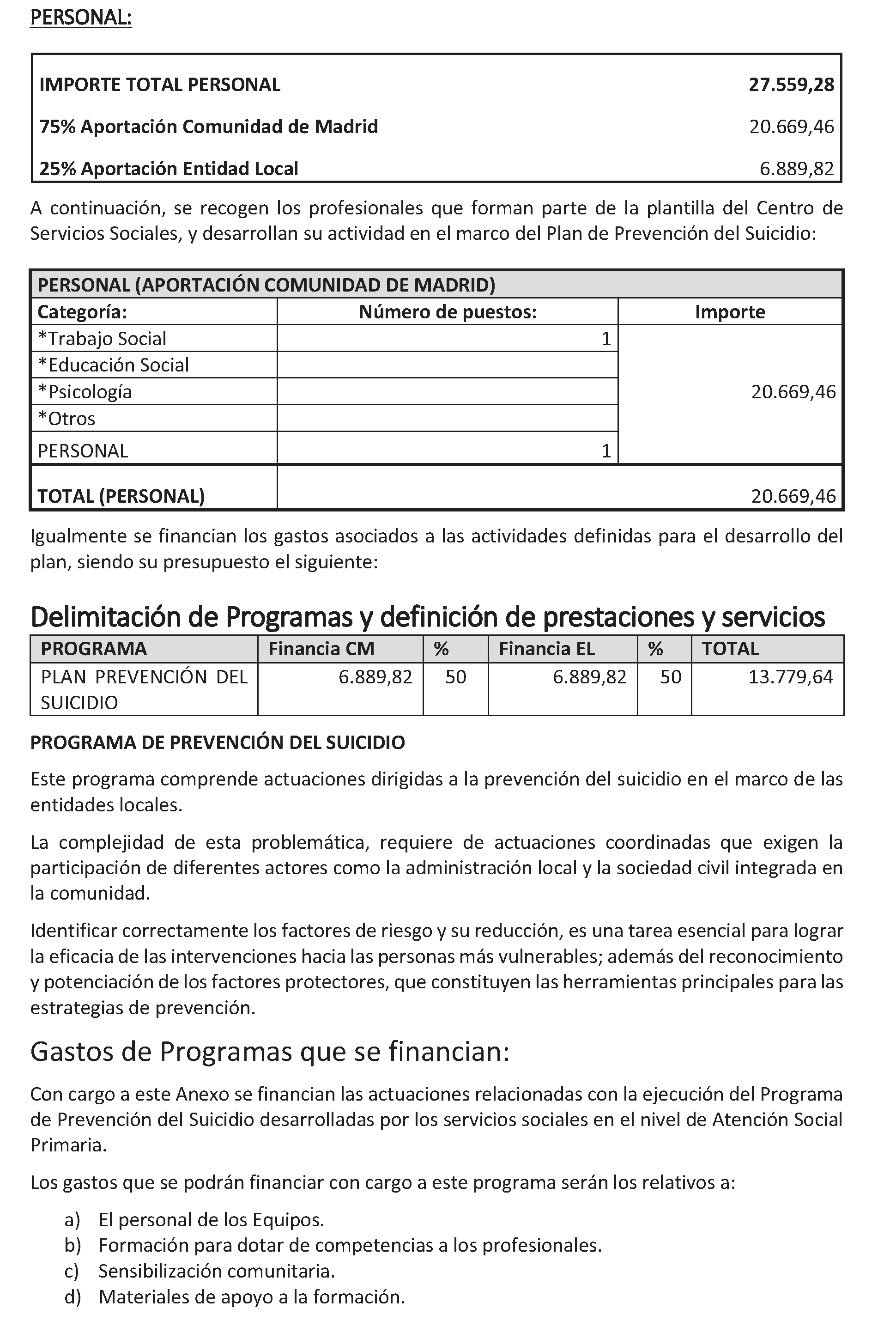 PERSONAL:

| IMPORTE TOTAL PERSONAL | 27.559,28 |
|---|---|
| 75% Aportación Comunidad de Madrid | 20.669,46 |
| 25% Aportación Entidad Local | 6.889,82 |

A continuación, se recogen los profesionales que forman parte de la plantilla del Centro de Servicios Sociales, y desarrollan su actividad en el marco del Plan de Prevención del Suicidio:

| PERSONAL (APORTACIÓN COMUNIDAD DE MADRID) | | |
|---|---|---|
| Categoría: | Número de puestos: | Importe |
| *Trabajo Social | 1 | 20.669,46 |
| *Educación Social | | |
| *Psicología | | |
| *Otros | | |
| PERSONAL | 1 | |
| TOTAL (PERSONAL) | | 20.669,46 |

Igualmente se financian los gastos asociados a las actividades definidas para el desarrollo del plan, siendo su presupuesto el siguiente:

Delimitación de Programas y definición de prestaciones y servicios

| PROGRAMA | Financia CM | % | Financia EL | % | TOTAL |
|---|---|---|---|---|---|
| PLAN PREVENCIÓN DEL SUICIDIO | 6.889,82 | 50 | 6.889,82 | 50 | 13.779,64 |

PROGRAMA DE PREVENCIÓN DEL SUICIDIO

Este programa comprende actuaciones dirigidas a la prevención del suicidio en el marco de las entidades locales.

La complejidad de esta problemática, requiere de actuaciones coordinadas que exigen la participación de diferentes actores como la administración local y la sociedad civil integrada en la comunidad.

Identificar correctamente los factores de riesgo y su reducción, es una tarea esencial para lograr la eficacia de las intervenciones hacia las personas más vulnerables; además del reconocimiento y potenciación de los factores protectores, que constituyen las herramientas principales para las estrategias de prevención.

Gastos de Programas que se financian:

Con cargo a este Anexo se financian las actuaciones relacionadas con la ejecución del Programa de Prevención del Suicidio desarrolladas por los servicios sociales en el nivel de Atención Social Primaria.

Los gastos que se podrán financiar con cargo a este programa serán los relativos a:

a) El personal de los Equipos.
b) Formación para dotar de competencias a los profesionales.
c) Sensibilización comunitaria.
d) Materiales de apoyo a la formación.